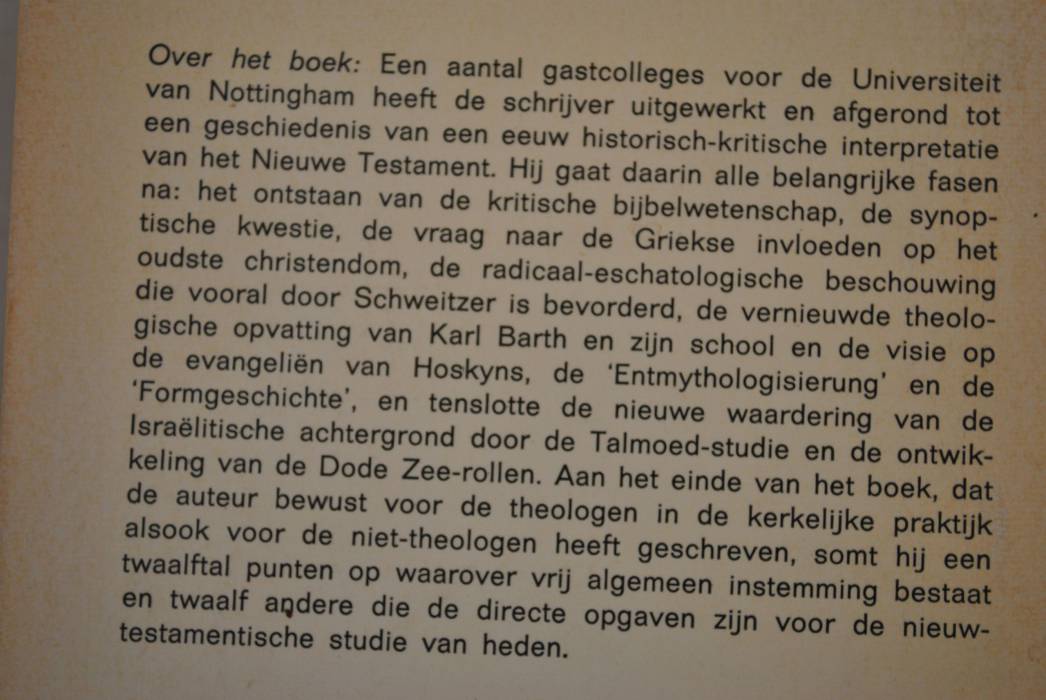 Over het boek: Een aantal gastcolleges voor de Universiteit van Nottingham heeft de schrijver uitgewerkt en afgerond tot een geschiedenis van een eeuw historisch-kritische interpretatie van het Nieuwe Testament. Hij gaat daarin alle belangrijke fasen na: het ontstaan van de kritische bijbelwetenschap, de synoptische kwestie, de vraag naar de Griekse invloeden op het oudste christendom, de radicaal-eschatologische beschouwing die vooral door Schweitzer is bevorderd, de vernieuwde theologische opvatting van Karl Barth en zijn school en de visie op de evangeliën van Hoskyns, de 'Entmythologisierung' en de 'Formgeschichte', en tenslotte de nieuwe waardering van de Israëlitische achtergrond door de Talmoed-studie en de ontwikkeling van de Dode Zee-rollen. Aan het einde van het boek, dat de auteur bewust voor de theologen in de kerkelijke praktijk alsook voor de niet-theologen heeft geschreven, somt hij een twaalftal punten op waarover vrij algemeen instemming bestaat en twaalf andere die de directe opgaven zijn voor de nieuwtestamentische studie van heden.